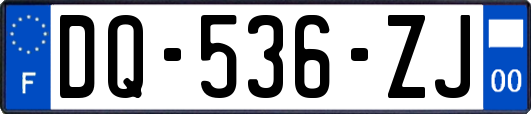 F

DQ-536-ZJ

00